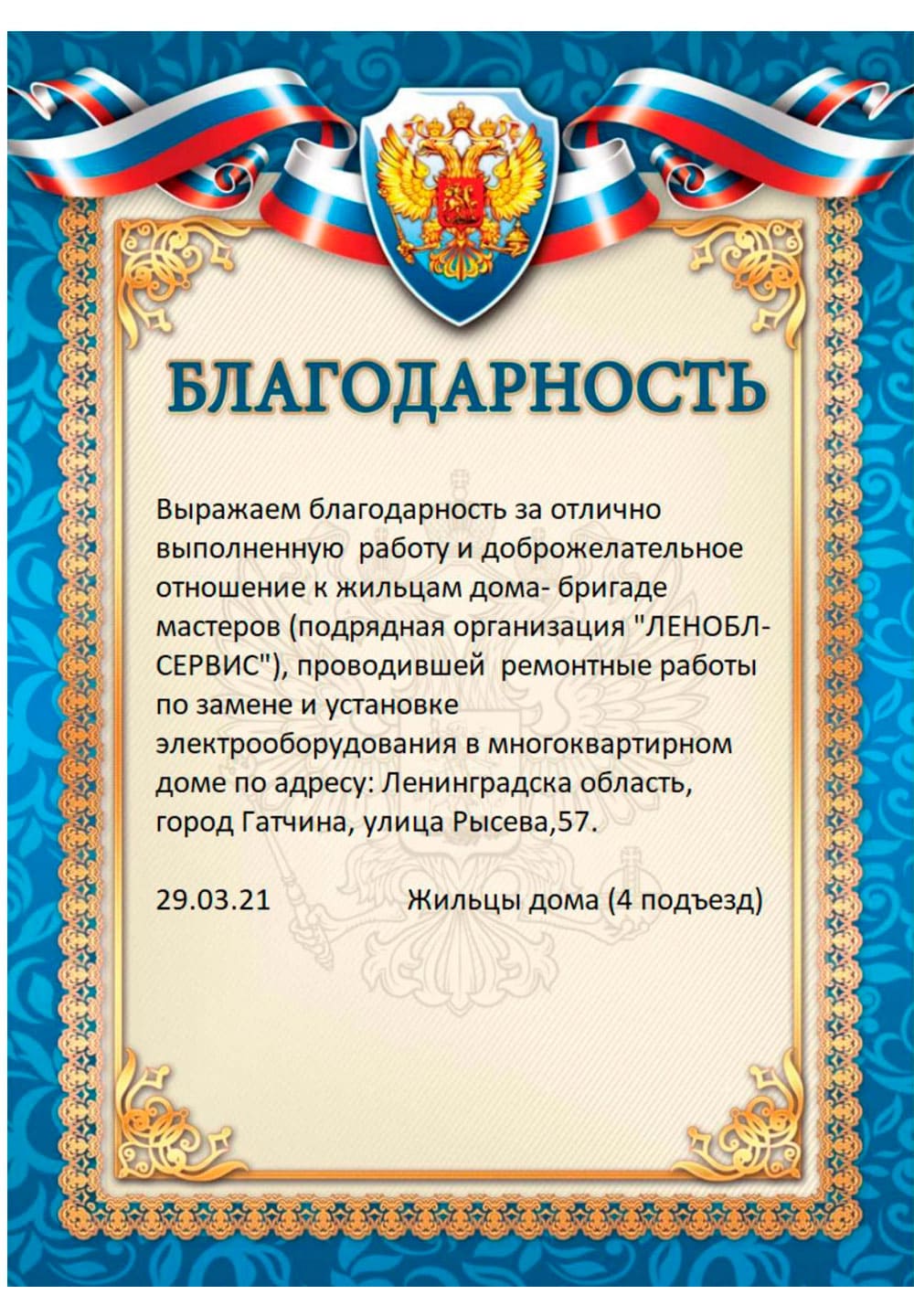 БЛАГОДАРНОСТЬ

Выражаем благодарность за отлично выполненную работу и доброжелательное отношение к жильцам дома- бригаде мастеров (подрядная организация "ЛЕНОБЛ-СЕРВИС"), проводившей ремонтные работы по замене и установке электрооборудования в многоквартирном доме по адресу: Ленинградска область, город Гатчина, улица Рысева,57.

29.03.21 Жильцы дома (4 подъезд)